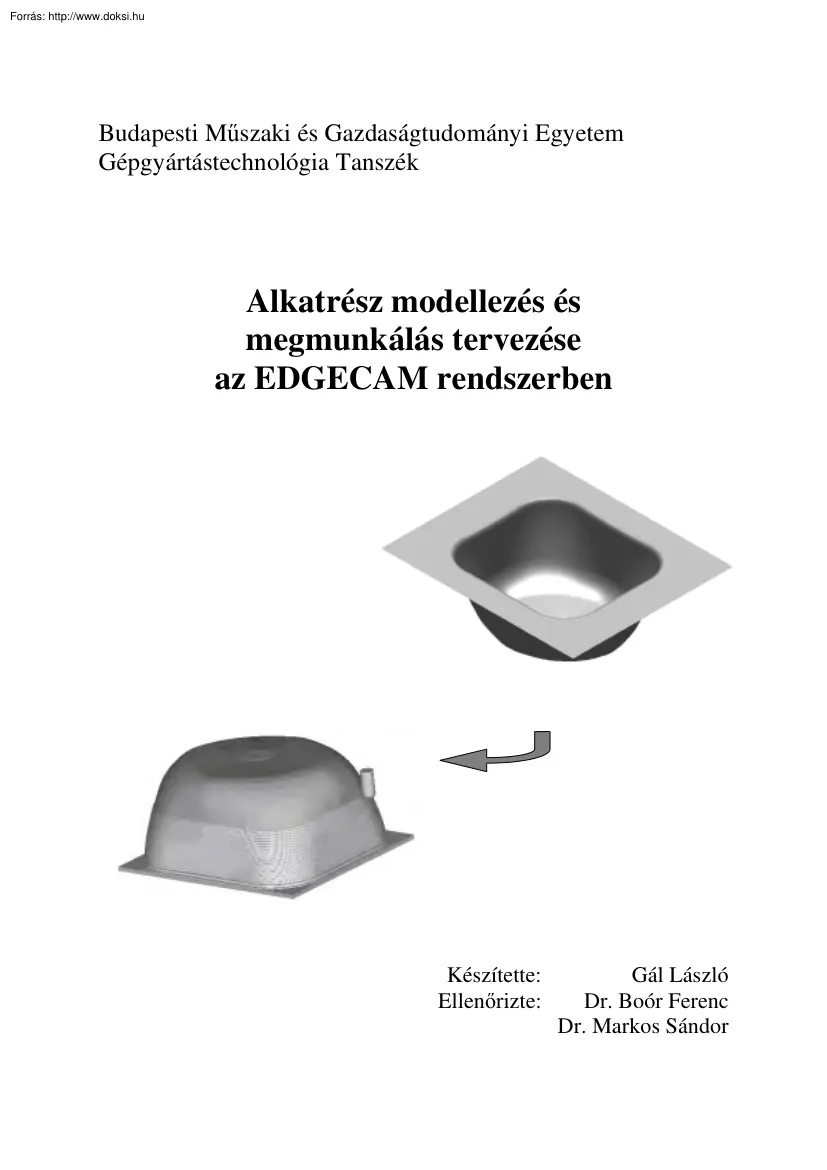 Forrás: http://www.doksi.hu

Budapesti Műszaki és Gazdaságtudományi Egyetem
Gépgyártástechnológia Tanszék

Alkatrész modellezés és megmunkálás tervezése az EDGECAM rendszerben

Készítette: Gál László
Ellenőrizte: Dr. Boór Ferenc
Dr. Markos Sándor